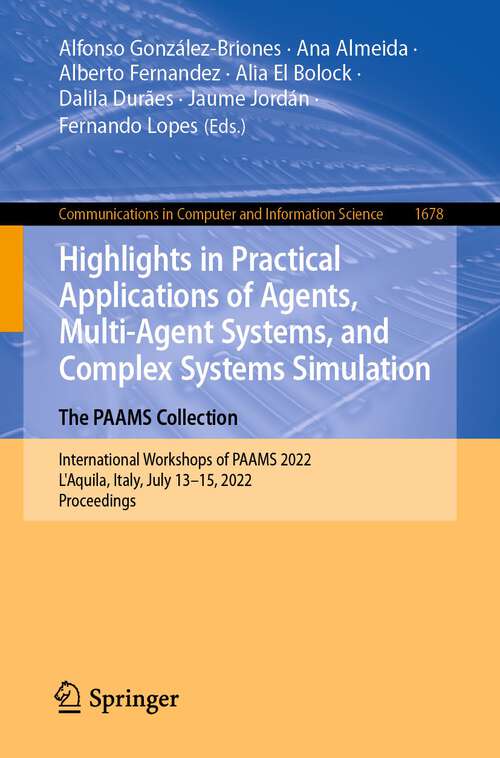 Alfonso González-Briones · Ana Almeida · Alberto Fernandez · Alia El Bolock · Dalila Durães · Jaume Jordán · Fernando Lopes (Eds.)

Communications in Computer and Information Science 1678

Highlights in Practical Applications of Agents, Multi-Agent Systems, and Complex Systems Simulation

The PAAMS Collection

International Workshops of PAAMS 2022
L'Aquila, Italy, July 13–15, 2022
Proceedings

Springer